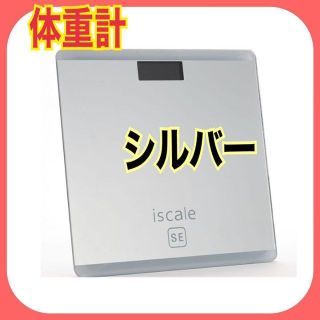 体重計

シルバー

iscale

SE